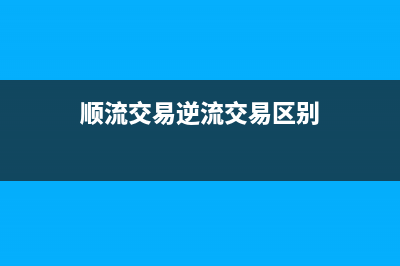 顺流交易逆流交易区别